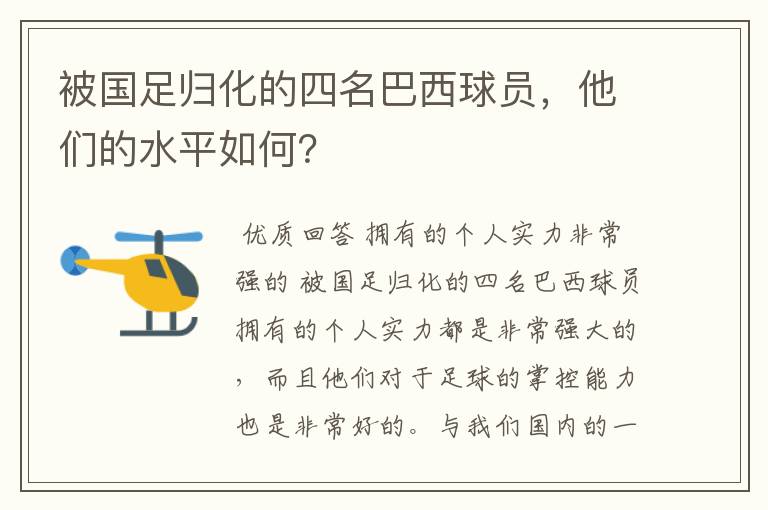 被国足归化的四名巴西球员，他们的水平如何？

优质回答 拥有的个人实力非常强的 被国足归化的四名巴西球员拥有的个人实力都是非常强大的，而且他们对于足球的掌控能力也是非常好的。与我们国内的一